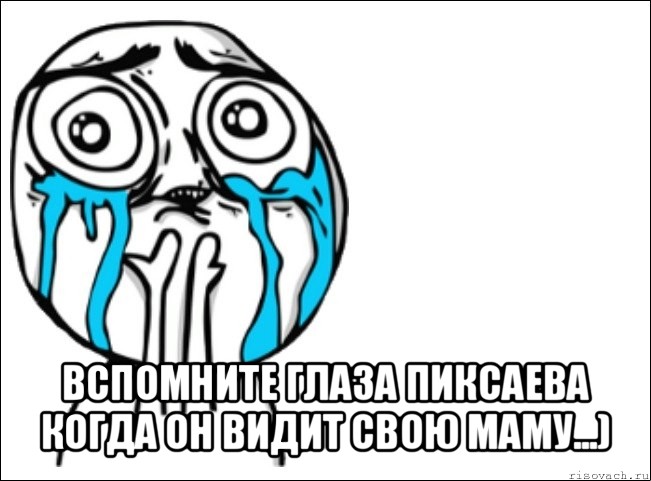 ВСПОМНИТЕ ГЛАЗА ПИКСАЕВА КОГДА ОН ВИДИТ СВОЮ МАМУ...)

risovach.ru